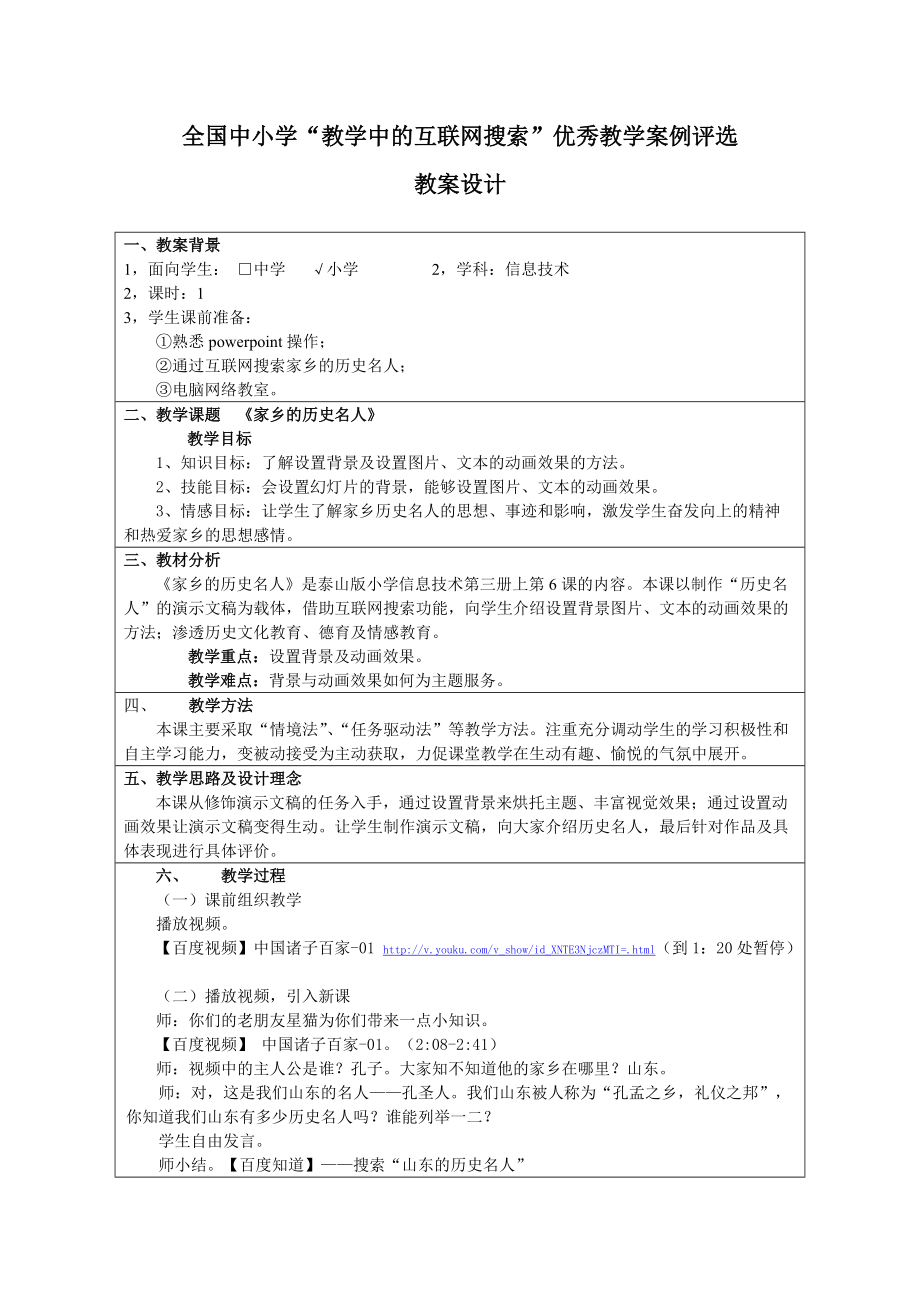 全国中小学“教学中的互联网搜索”优秀教学案例评选

教案设计

一、教案背景
1，面向学生： □中学 √小学 2，学科：信息技术
2，课时：1
3，学生课前准备：
①熟悉 powerpoint 操作；
②通过互联网搜索家乡的历史名人；
③电脑网络教室。

二、教学课题 《家乡的历史名人》
教学目标
1、知识目标：了解设置背景及设置图片、文本的动画效果的方法。
2、技能目标：会设置幻灯片的背景，能够设置图片、文本的动画效果。
3、情感目标：让学生了解家乡历史名人的思想、事迹和影响，激发学生奋发向上的精神和热爱家乡的思想感情。

三、教材分析
《家乡的历史名人》是泰山版小学信息技术第三册上第 6 课的内容。本课以制作“历史名人”的演示文稿为载体，借助互联网搜索功能，向学生介绍设置背景图片、文本的动画效果的方法；渗透历史文化教育、德育及情感教育。
教学重点：设置背景及动画效果。
教学难点：背景与动画效果如何为主题服务。

四、 教学方法
本课主要采取“情境法”、“任务驱动法”等教学方法。注重充分调动学生的学习积极性和自主学习能力，变被动接受为主动获取，力促课堂教学在生动有趣、愉悦的气氛中展开。

五、教学思路及设计理念
本课从修饰演示文稿的任务入手，通过设置背景来烘托主题、丰富视觉效果；通过设置动画效果让演示文稿变得生动。让学生制作演示文稿，向大家介绍历史名人，最后针对作品及具体表现进行具体评价。

六、 教学过程
（一）课前组织教学
播放视频。
【百度视频】中国诸子百家-01 http://v.youku.com/v_show/id_XNTE3NjczMTI=.html（到 1：20 处暂停）

（二）播放视频，引入新课
师：你们的老朋友星猫为你们带来一点小知识。
【百度视频】 中国诸子百家-01。（2:08-2:41）
师：视频中的主人公是谁？孔子。大家知不知道他的家乡在哪里？山东。
师：对，这是我们山东的名人——孔圣人。我们山东被人称为“孔孟之乡，礼仪之邦”，你知道我们山东有多少历史名人吗？谁能列举一二？
学生自由发言。
师小结。【百度知道】——搜索“山东的历史名人”